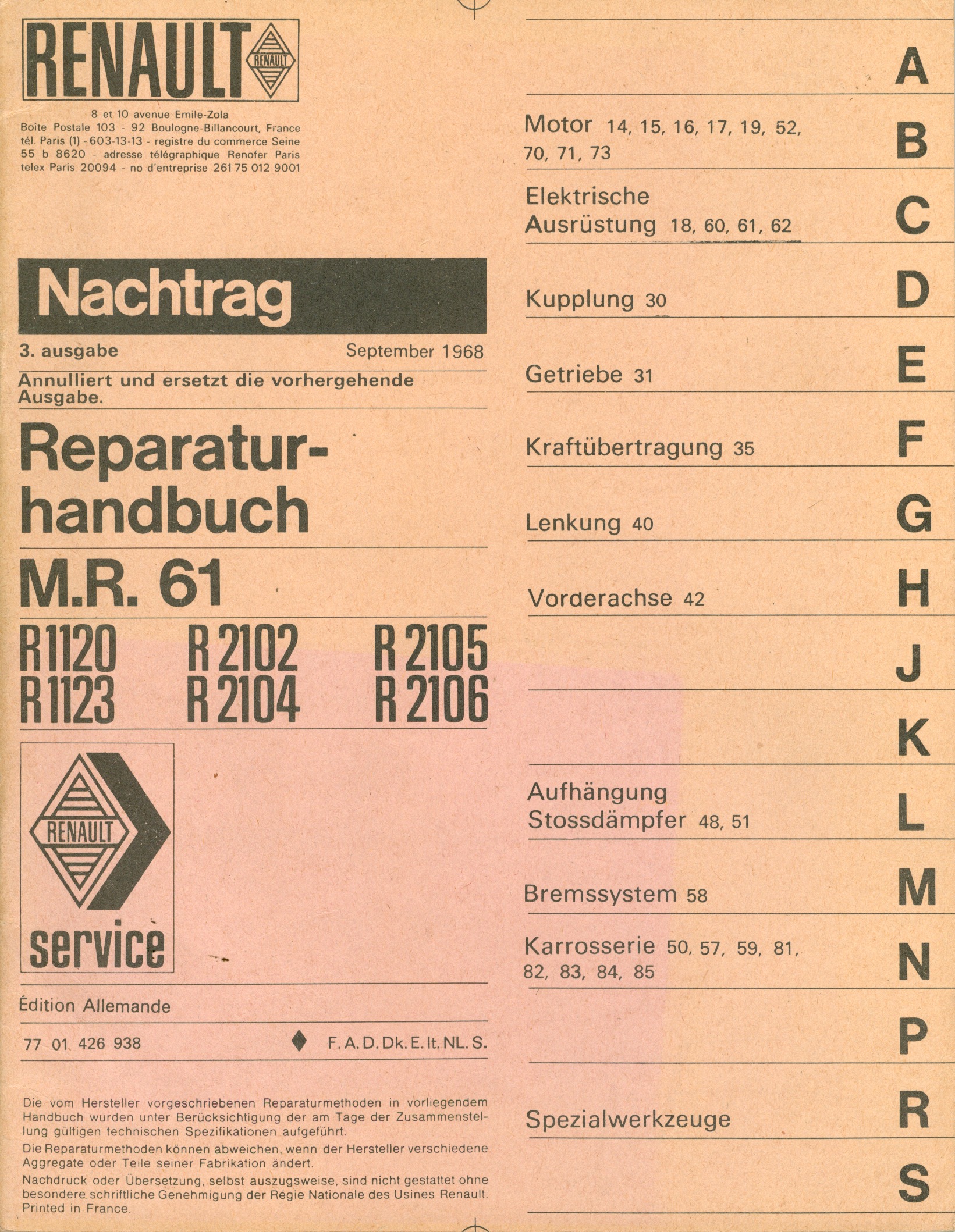 RENAULT RENAULT

8 et 10 avenue Emile-Zola
Boite Postale 103 - 92 Boulogne-Billancourt, France
tél. Paris (1) - 603-13-13 - registre du commerce Seine
55 b 8620 - adresse télégraphique Renofer Paris
telex Paris 20094 - no d'entreprise 261 75 012 9001

Nachtrag

3. ausgabe September 1968

Annulliert und ersetzt die vorhergehende Ausgabe.

Reparaturhandbuch

M.R. 61

R 1120 R 2102 R 2105
R 1123 R 2104 R 2106

RENAULT
service

Édition Allemande

77 01 426 938 F. A. D. Dk. E. It. NL. S.

Die vom Hersteller vorgeschriebenen Reparaturmethoden in vorliegendem Handbuch wurden unter Berücksichtigung der am Tage der Zusammenstellung gültigen technischen Spezifikationen aufgeführt.

Die Reparaturmethoden können abweichen, wenn der Hersteller verschiedene Aggregate oder Teile seiner Fabrikation ändert.

Nachdruck oder Übersetzung, selbst auszugsweise, sind nicht gestattet ohne besondere schriftliche Genehmigung der Régie Nationale des Usines Renault. Printed in France.

A

Motor 14, 15, 16, 17, 19, 52, 70, 71, 73 B

Elektrische Ausrüstung 18, 60, 61, 62 C

Kupplung 30 D

Getriebe 31 E

Kraftübertragung 35 F

Lenkung 40 G

Vorderachse 42 H

J

K

Aufhängung Stossdämpfer 48, 51 L

Bremssystem 58 M

Karrosserie 50, 57, 59, 81, 82, 83, 84, 85 N

P

Spezialwerkzeuge R

S